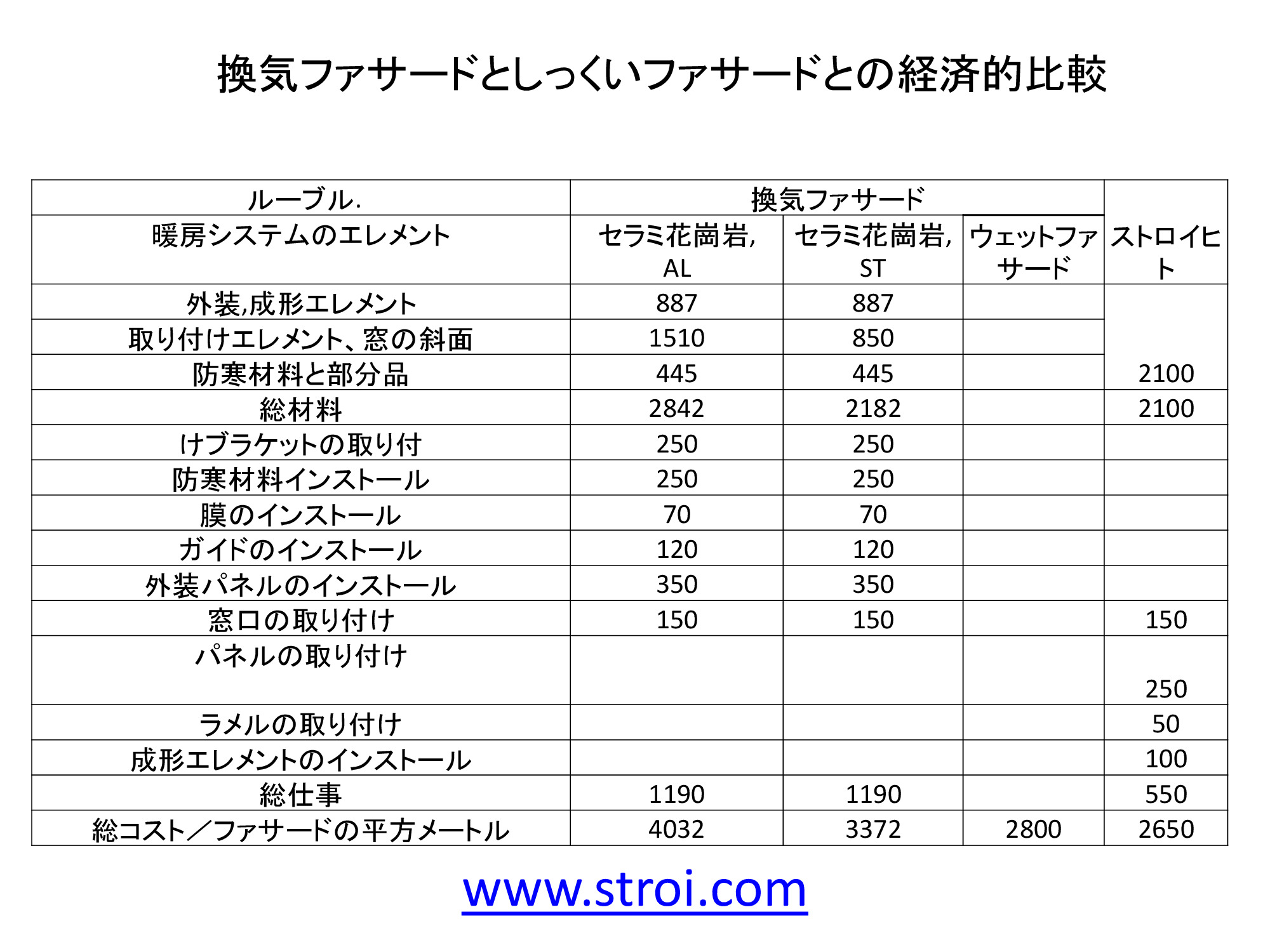 換気ファサードとしっくいファサードとの経済的比較

| ルーブル. | 換気ファサード | | | |
|---|---|---|---|---|
| 暖房システムのエレメント | セラミ花崗岩, AL | セラミ花崗岩, ST | ウェットファサード | ストロイヒト |
| 外装,成形エレメント | 887 | 887 | | |
| 取り付けエレメント、窓の斜面 | 1510 | 850 | | |
| 防寒材料と部分品 | 445 | 445 | | 2100 |
| 総材料 | 2842 | 2182 | | 2100 |
| けブラケットの取り付 | 250 | 250 | | |
| 防寒材料インストール | 250 | 250 | | |
| 膜のインストール | 70 | 70 | | |
| ガイドのインストール | 120 | 120 | | |
| 外装パネルのインストール | 350 | 350 | | |
| 窓口の取り付け | 150 | 150 | | 150 |
| パネルの取り付け | | | | 250 |
| ラメルの取り付け | | | | 50 |
| 成形エレメントのインストール | | | | 100 |
| 総仕事 | 1190 | 1190 | | 550 |
| 総コスト／ファサードの平方メートル | 4032 | 3372 | 2800 | 2650 |

www.stroi.com